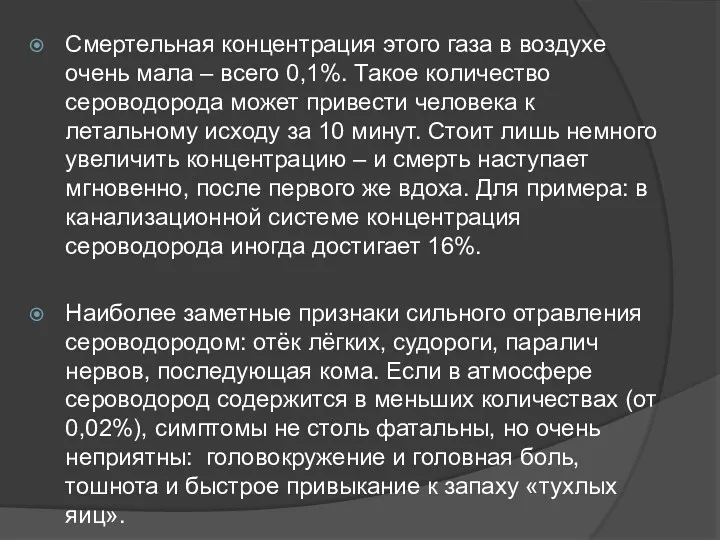 Смертельная концентрация этого газа в воздухе очень мала – всего 0,1%. Такое количество сероводорода может привести человека к летальному исходу за 10 минут. Стоит лишь немного увеличить концентрацию – и смерть наступает мгновенно, после первого же вдоха. Для примера: в канализационной системе концентрация сероводорода иногда достигает 16%.

Наиболее заметные признаки сильного отравления сероводородом: отёк лёгких, судороги, паралич нервов, последующая кома. Если в атмосфере сероводород содержится в меньших количествах (от 0,02%), симптомы не столь фатальны, но очень неприятны: головокружение и головная боль, тошнота и быстрое привыкание к запаху «тухлых яиц».